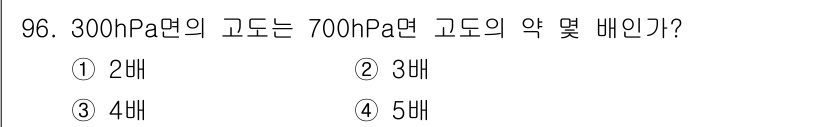 96. 300hPa면의 고도는 700hPa면 고도의 약 몇 배인가?

① 2배
② 3배
③ 4배
④ 5배